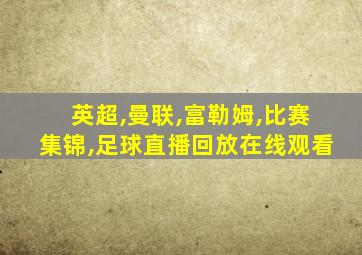 英超,曼联,富勒姆,比赛集锦,足球直播回放在线观看